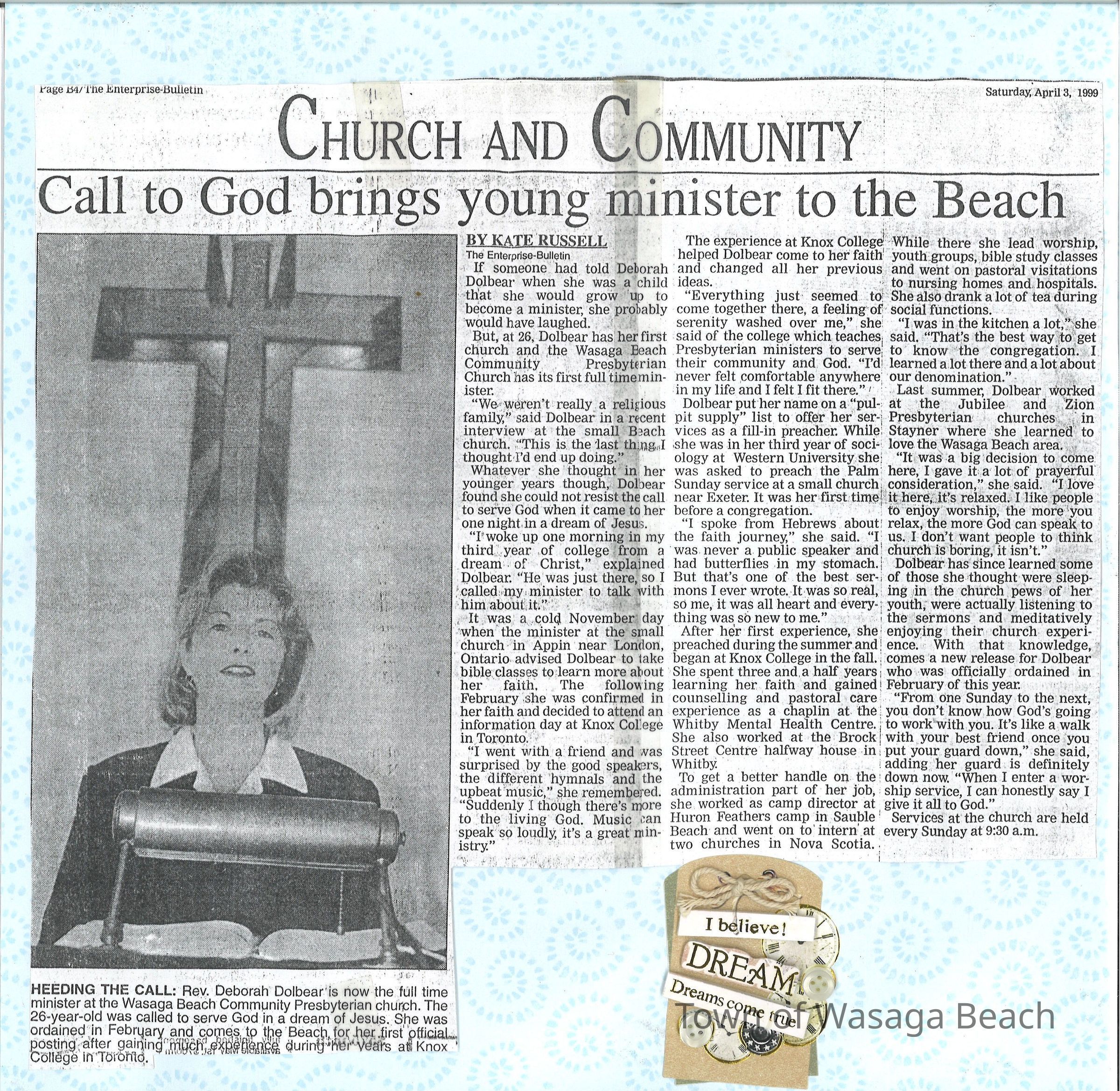 Page B4/The Enterprise-Bulletin

Saturday, April 3, 1999

CHURCH AND COMMUNITY

Call to God brings young minister to the Beach

HEEDING THE CALL: Rev. Deborah Dolbear is now the full time minister at the Wasaga Beach Community Presbyterian church. The 26-year-old was called to serve God in a dream of Jesus. She was ordained in February and comes to the Beach for her first official posting after gaining much experience during her years at Knox College in Toronto.

BY KATE RUSSELL
The Enterprise-Bulletin

If someone had told Deborah Dolbear when she was a child that she would grow up to become a minister, she probably would have laughed.

But, at 26, Dolbear has her first church and the Wasaga Beach Community Presbyterian Church has its first full time minister.

"We weren't really a religious family," said Dolbear in a recent interview at the small Beach church. "This is the last thing I thought I'd end up doing."

Whatever she thought in her younger years though, Dolbear found she could not resist the call to serve God when it came to her one night in a dream of Jesus.

"I woke up one morning in my third year of college from a dream of Christ," explained Dolbear. "He was just there, so I called my minister to talk with him about it."

It was a cold November day when the minister at the small church in Appin near London, Ontario advised Dolbear to take bible classes to learn more about her faith. The following February she was confirmed in her faith and decided to attend an information day at Knox College in Toronto.

"I went with a friend and was surprised by the good speakers, the different hymnals and the upbeat music," she remembered. "Suddenly I though there's more to the living God. Music can speak so loudly, it's a great ministry."

The experience at Knox College helped Dolbear come to her faith and changed all her previous ideas.

"Everything just seemed to come together there, a feeling of serenity washed over me," she said of the college which teaches Presbyterian ministers to serve their community and God. "I'd never felt comfortable anywhere in my life and I felt I fit there."

Dolbear put her name on a "pulpit supply" list to offer her services as a fill-in preacher. While she was in her third year of sociology at Western University she was asked to preach the Palm Sunday service at a small church near Exeter. It was her first time before a congregation.

"I spoke from Hebrews about the faith journey," she said. "I was never a public speaker and had butterflies in my stomach. But that's one of the best sermons I ever wrote. It was so real, so me, it was all heart and everything was so new to me."

After her first experience, she preached during the summer and began at Knox College in the fall. She spent three and a half years learning her faith and gained counselling and pastoral care experience as a chaplin at the Whitby Mental Health Centre. She also worked at the Brock Street Centre halfway house in Whitby.

To get a better handle on the administration part of her job, she worked as camp director at Huron Feathers camp in Sauble Beach and went on to intern at two churches in Nova Scotia. While there she lead worship, youth groups, bible study classes and went on pastoral visitations to nursing homes and hospitals. She also drank a lot of tea during social functions.

"I was in the kitchen a lot," she said. "That's the best way to get to know the congregation. I learned a lot there and a lot about our denomination."

Last summer, Dolbear worked at the Jubilee and Zion Presbyterian churches in Stayner where she learned to love the Wasaga Beach area.

"It was a big decision to come here, I gave it a lot of prayerful consideration," she said. "I love it here, it's relaxed. I like people to enjoy worship, the more you relax, the more God can speak to us. I don't want people to think church is boring, it isn't."

Dolbear has since learned some of those she thought were sleeping in the church pews of her youth, were actually listening to the sermons and meditatively enjoying their church experience. With that knowledge, comes a new release for Dolbear who was officially ordained in February of this year.

"From one Sunday to the next, you don't know how God's going to work with you. It's like a walk with your best friend once you put your guard down," she said, adding her guard is definitely down now. "When I enter a worship service, I can honestly say I give it all to God."

Services at the church are held every Sunday at 9:30 a.m.

I believe!
DREAM
Dreams come true

Town of Wasaga Beach